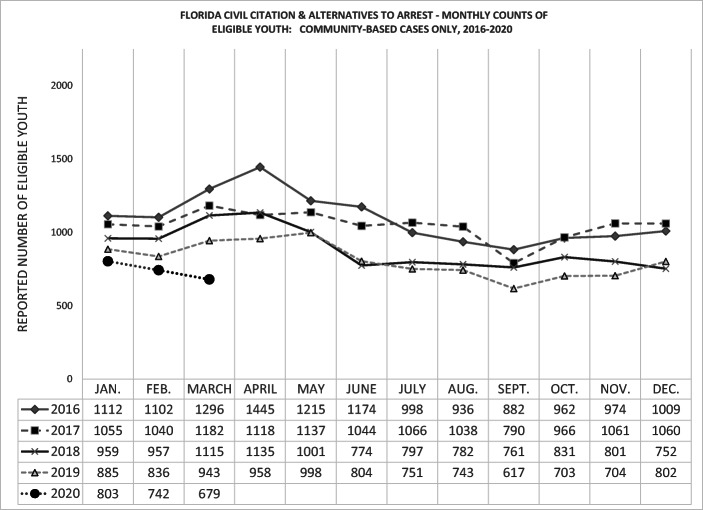 FLORIDA CIVIL CITATION & ALTERNATIVES TO ARREST - MONTHLY COUNTS OF ELIGIBLE YOUTH: COMMUNITY-BASED CASES ONLY, 2016-2020

REPORTED NUMBER OF ELIGIBLE YOUTH

2000
1500
1000
500
0

| | JAN. | FEB. | MARCH | APRIL | MAY | JUNE | JULY | AUG. | SEPT. | OCT. | NOV. | DEC. |
|---|---|---|---|---|---|---|---|---|---|---|---|---|
| 2016 | 1112 | 1102 | 1296 | 1445 | 1215 | 1174 | 998 | 936 | 882 | 962 | 974 | 1009 |
| 2017 | 1055 | 1040 | 1182 | 1118 | 1137 | 1044 | 1066 | 1038 | 790 | 966 | 1061 | 1060 |
| 2018 | 959 | 957 | 1115 | 1135 | 1001 | 774 | 797 | 782 | 761 | 831 | 801 | 752 |
| 2019 | 885 | 836 | 943 | 958 | 998 | 804 | 751 | 743 | 617 | 703 | 704 | 802 |
| 2020 | 803 | 742 | 679 | | | | | | | | | |